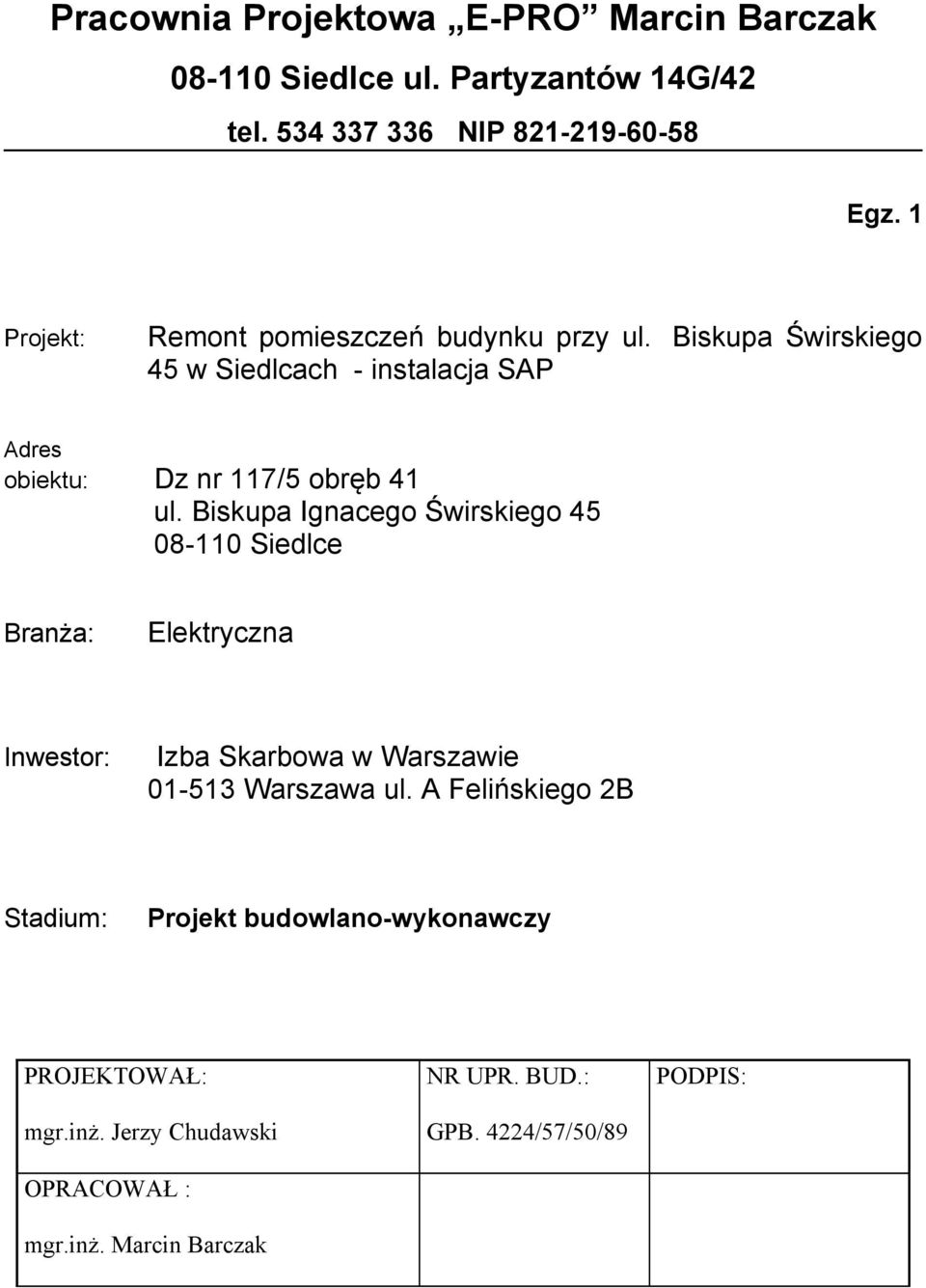 Pracownia Projektowa „E-PRO” Marcin Barczak

08-110 Siedlce ul. Partyzantów 14G/42

tel. 534 337 336 NIP 821-219-60-58

Egz. 1

Projekt: Remont pomieszczeń budynku przy ul. Biskupa Świrskiego 45 w Siedlcach - instalacja SAP

Adres obiektu: Dz nr 117/5 obręb 41
ul. Biskupa Ignacego Świrskiego 45
08-110 Siedlce

Branża: Elektryczna

Inwestor: Izba Skarbowa w Warszawie
01-513 Warszawa ul. A Felińskiego 2B

Stadium: Projekt budowlano-wykonawczy

| PROJEKTOWAŁ: mgr.inż. Jerzy Chudawski | NR UPR. BUD.: GPB. 4224/57/50/89 | PODPIS: |
|---|---|---|
| OPRACOWAŁ : mgr.inż. Marcin Barczak | | |